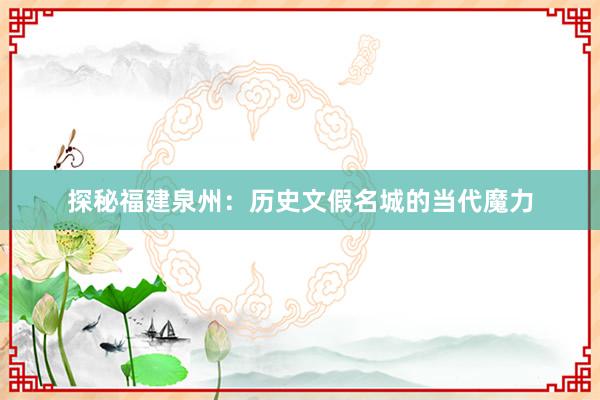 探秘福建泉州：历史文假名城的当代魔力